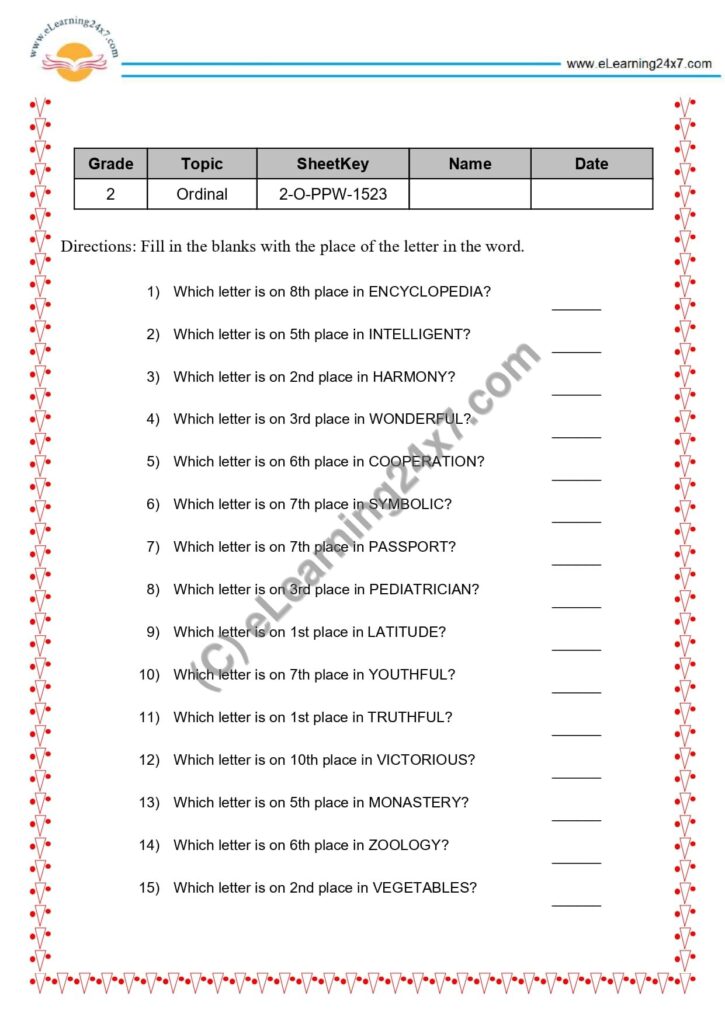 www.eLearning24x7.com

www.eLearning24x7.com

| Grade | Topic | SheetKey | Name | Date |
|---|---|---|---|---|
| 2 | Ordinal | 2-O-PPW-1523 | | |

Directions: Fill in the blanks with the place of the letter in the word.

1) Which letter is on 8th place in ENCYCLOPEDIA? ____

2) Which letter is on 5th place in INTELLIGENT? ____

3) Which letter is on 2nd place in HARMONY? ____

4) Which letter is on 3rd place in WONDERFUL? ____

5) Which letter is on 6th place in COOPERATION? ____

6) Which letter is on 7th place in SYMBOLIC? ____

7) Which letter is on 7th place in PASSPORT? ____

8) Which letter is on 3rd place in PEDIATRICIAN? ____

9) Which letter is on 1st place in LATITUDE? ____

10) Which letter is on 7th place in YOUTHFUL? ____

11) Which letter is on 1st place in TRUTHFUL? ____

12) Which letter is on 10th place in VICTORIOUS? ____

13) Which letter is on 5th place in MONASTERY? ____

14) Which letter is on 6th place in ZOOLOGY? ____

15) Which letter is on 2nd place in VEGETABLES? ____

(C) eLearning24x7.com